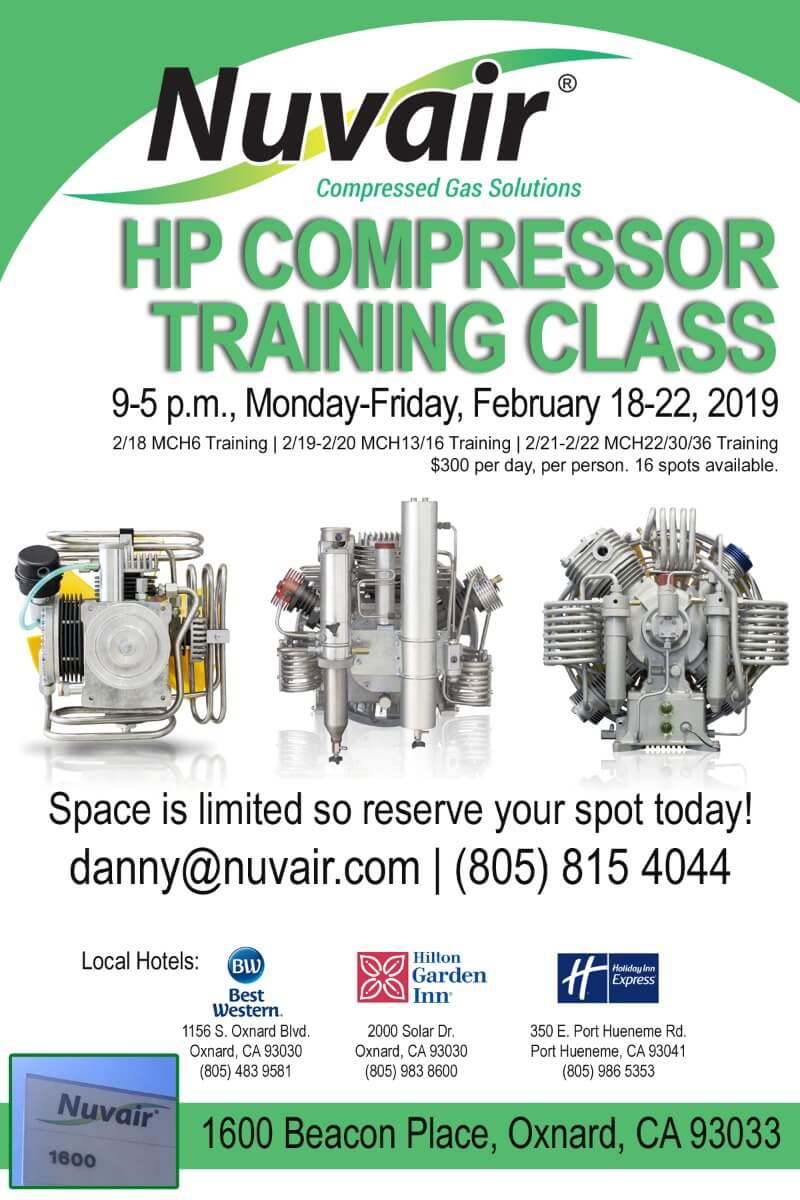 Nuvair®

Compressed Gas Solutions

HP COMPRESSOR TRAINING CLASS

9-5 p.m., Monday-Friday, February 18-22, 2019

2/18 MCH6 Training | 2/19-2/20 MCH13/16 Training | 2/21-2/22 MCH22/30/36 Training

$300 per day, per person. 16 spots available.

Space is limited so reserve your spot today!

danny@nuvair.com | (805) 815 4044

Local Hotels:

BW
Best Western.
1156 S. Oxnard Blvd.
Oxnard, CA 93030
(805) 483 9581

Hilton
Garden
Inn
2000 Solar Dr.
Oxnard, CA 93030
(805) 983 8600

Holiday Inn
Express
350 E. Port Hueneme Rd.
Port Hueneme, CA 93041
(805) 986 5353

Nuvair
1600

1600 Beacon Place, Oxnard, CA 93033